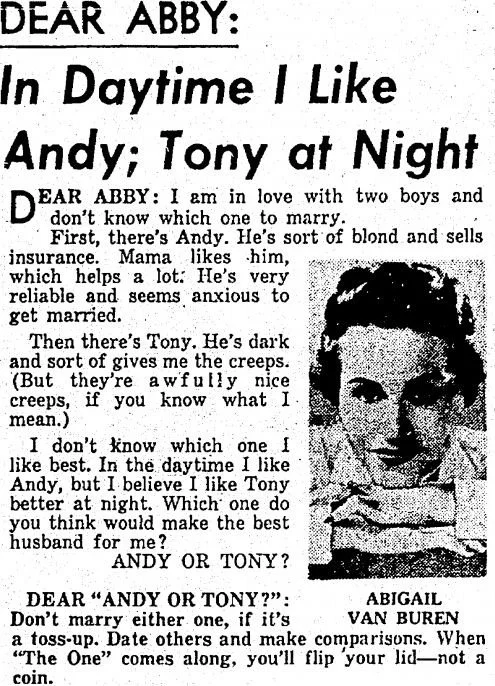 DEAR ABBY:

In Daytime I Like Andy; Tony at Night

DEAR ABBY: I am in love with two boys and don't know which one to marry.

First, there's Andy. He's sort of blond and sells insurance. Mama likes him, which helps a lot. He's very reliable and seems anxious to get married.

Then there's Tony. He's dark and sort of gives me the creeps. (But they're awfully nice creeps, if you know what I mean.)

I don't know which one I like best. In the daytime I like Andy, but I believe I like Tony better at night. Which one do you think would make the best husband for me?
ANDY OR TONY?

ABIGAIL
VAN BUREN

DEAR "ANDY OR TONY?": Don't marry either one, if it's a toss-up. Date others and make comparisons. When "The One" comes along, you'll flip your lid—not a coin.